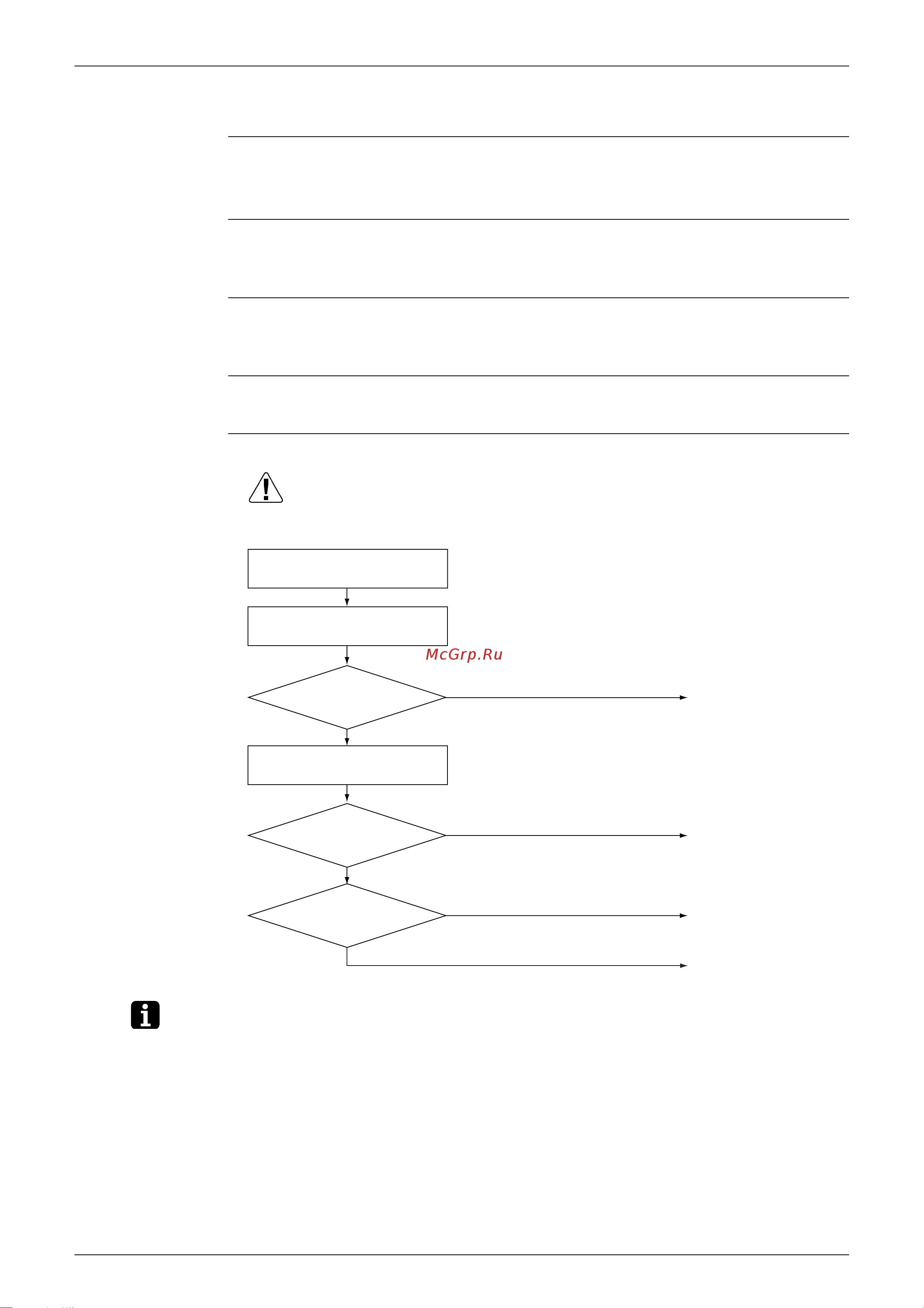 McGrp.Ru